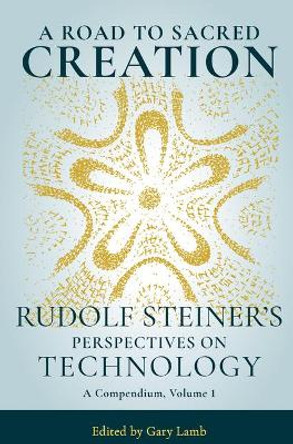 A ROAD TO SACRED CREATION

RUDOLF STEINER'S PERSPECTIVES ON TECHNOLOGY

A Compendium, Volume 1

Edited by Gary Lamb